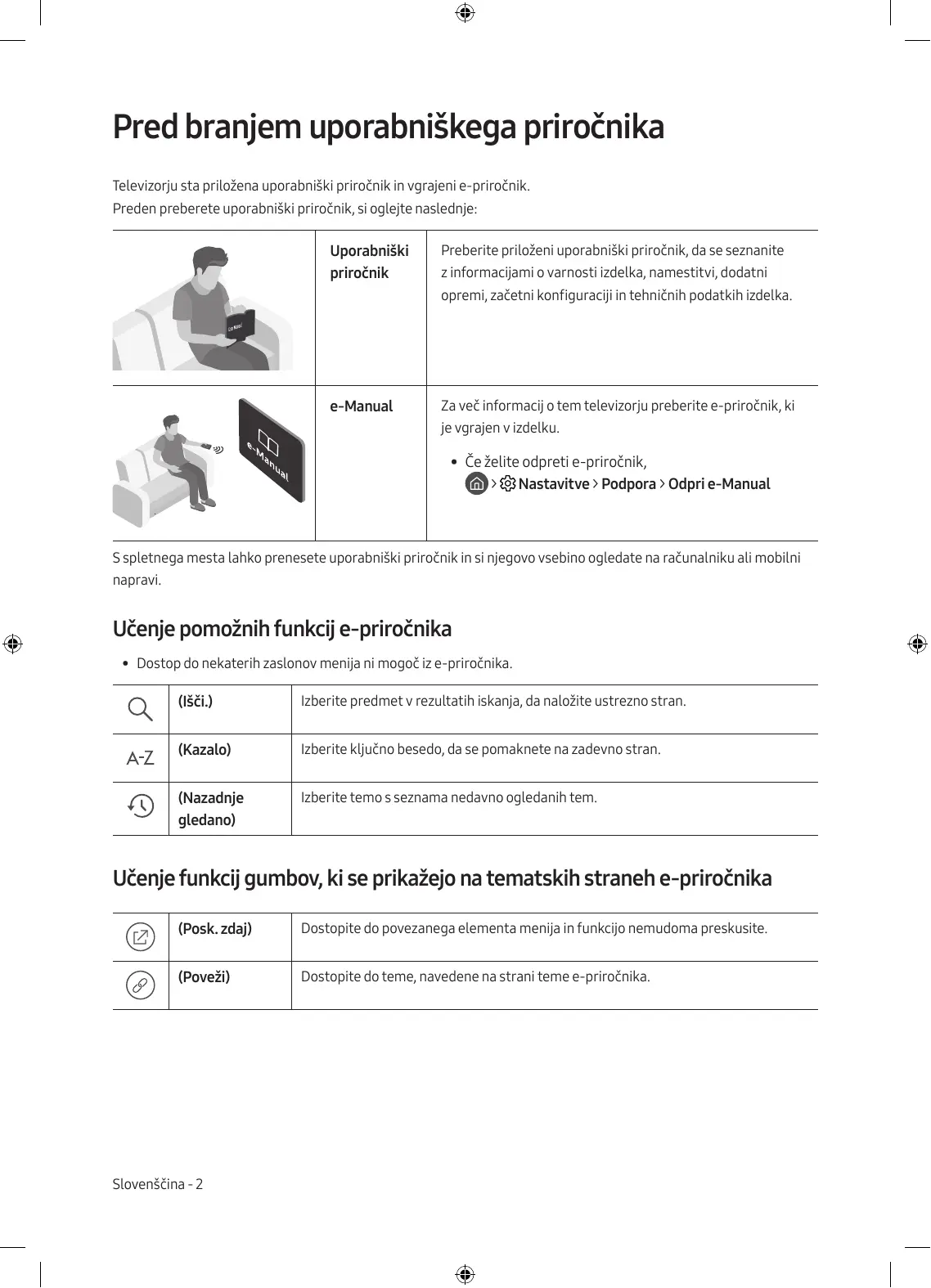 Pred branjem uporabniškega priročnika

Televizorju sta priložena uporabniški priročnik in vgrajeni e-priročnik.
Preden preberete uporabniški priročnik, si oglejte naslednje:

| | | |
|---|---|---|
| | Uporabniški priročnik | Preberite priloženi uporabniški priročnik, da se seznanite z informacijami o varnosti izdelka, namestitvi, dodatni opremi, začetni konfiguraciji in tehničnih podatkih izdelka. |
| e-Manual | e-Manual | Za več informacij o tem televizorju preberite e-priročnik, ki je vgrajen v izdelku. • Če želite odpreti e-priročnik, > Nastavitve > Podpora > Odpri e-Manual |

S spletnega mesta lahko prenesete uporabniški priročnik in si njegovo vsebino ogledate na računalniku ali mobilni napravi.

Učenje pomožnih funkcij e-priročnika

• Dostop do nekaterih zaslonov menija ni mogoč iz e-priročnika.

| | | |
|---|---|---|
| | (Išči.) | Izberite predmet v rezultatih iskanja, da naložite ustrezno stran. |
| A-Z | (Kazalo) | Izberite ključno besedo, da se pomaknete na zadevno stran. |
| | (Nazadnje gledano) | Izberite temo s seznama nedavno ogledanih tem. |

Učenje funkcij gumbov, ki se prikažejo na tematskih straneh e-priročnika

| | | |
|---|---|---|
| | (Posk. zdaj) | Dostopite do povezanega elementa menija in funkcijo nemudoma preskusite. |
| | (Poveži) | Dostopite do teme, navedene na strani teme e-priročnika. |

Slovenščina - 2